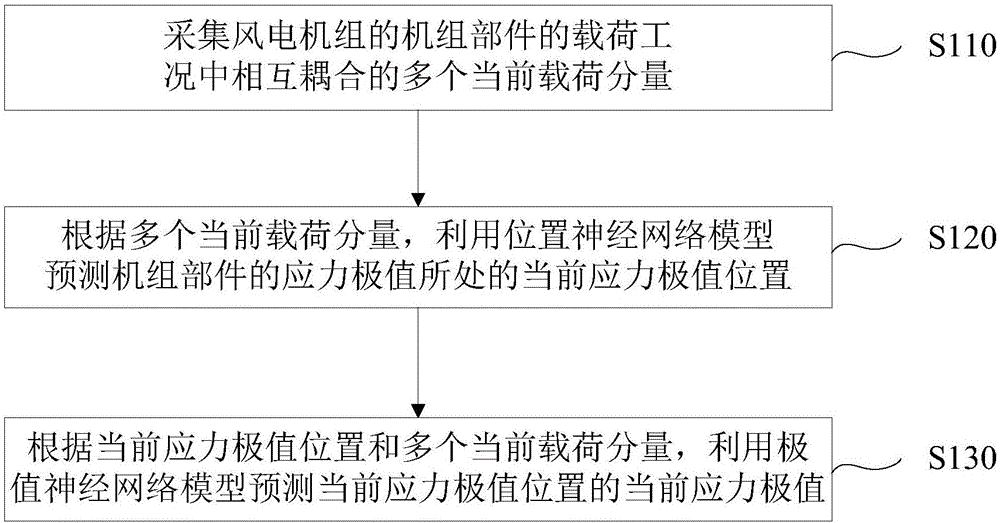 采集风电机组的机组部件的载荷工况中相互耦合的多个当前载荷分量

S110

根据多个当前载荷分量，利用位置神经网络模型预测机组部件的应力极值所处的当前应力极值位置

S120

根据当前应力极值位置和多个当前载荷分量，利用极值神经网络模型预测当前应力极值位置的当前应力极值

S130